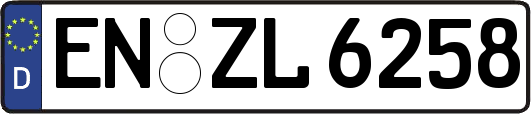 D
EN ZL 6258